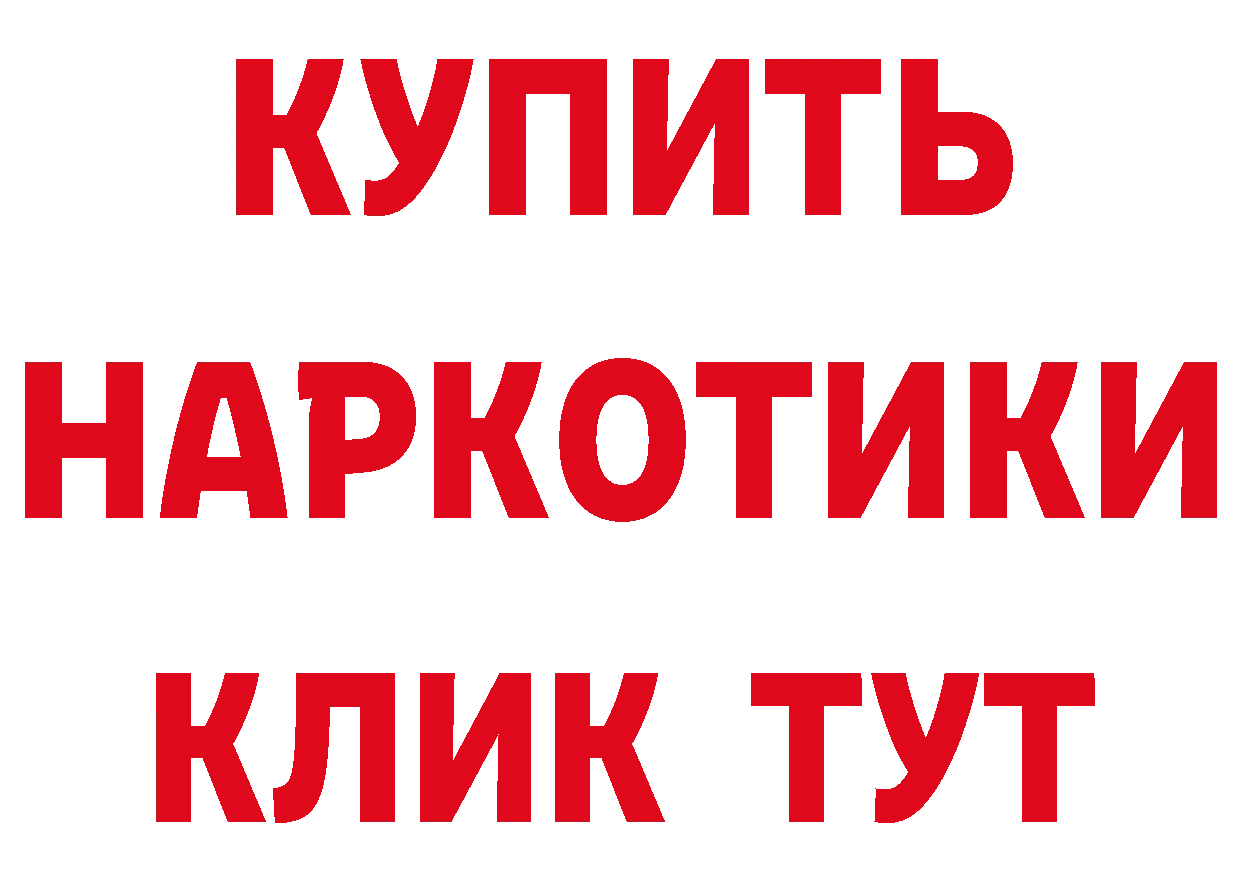 КУПИТЬ
НАРКОТИКИ
КЛИК ТУТ